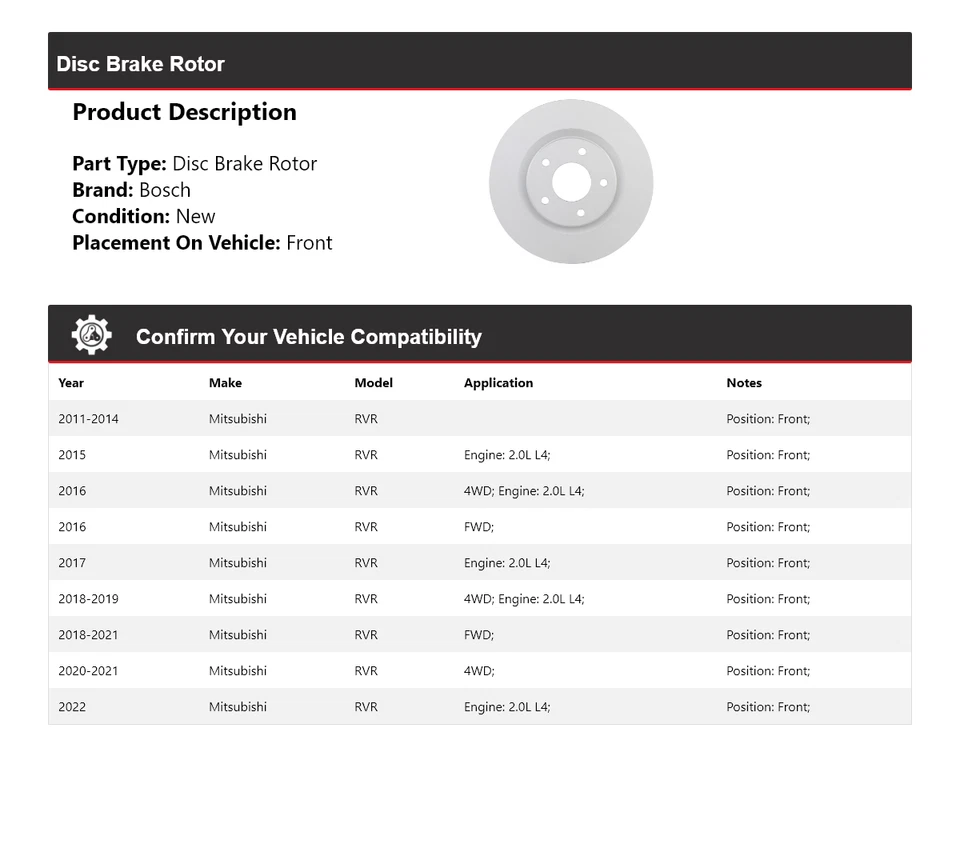 Disc Brake Rotor

Product Description

Part Type: Disc Brake Rotor
Brand: Bosch
Condition: New
Placement On Vehicle: Front

Confirm Your Vehicle Compatibility

| Year | Make | Model | Application | Notes |
|---|---|---|---|---|
| 2011-2014 | Mitsubishi | RVR | | Position: Front; |
| 2015 | Mitsubishi | RVR | Engine: 2.0L L4; | Position: Front; |
| 2016 | Mitsubishi | RVR | 4WD; Engine: 2.0L L4; | Position: Front; |
| 2016 | Mitsubishi | RVR | FWD; | Position: Front; |
| 2017 | Mitsubishi | RVR | Engine: 2.0L L4; | Position: Front; |
| 2018-2019 | Mitsubishi | RVR | 4WD; Engine: 2.0L L4; | Position: Front; |
| 2018-2021 | Mitsubishi | RVR | FWD; | Position: Front; |
| 2020-2021 | Mitsubishi | RVR | 4WD; | Position: Front; |
| 2022 | Mitsubishi | RVR | Engine: 2.0L L4; | Position: Front; |